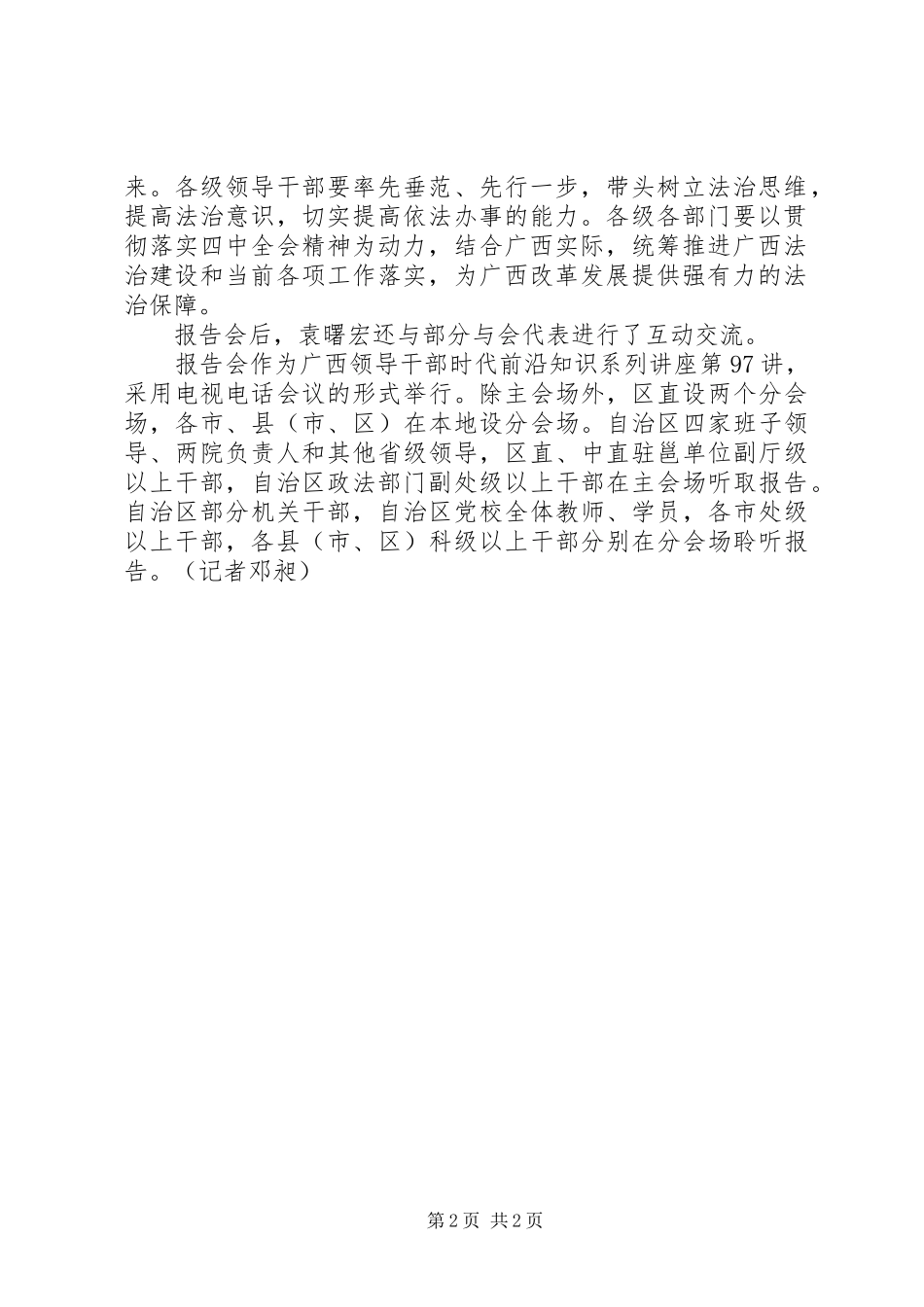 来。各级领导干部要率先垂范、先行一步，带头树立法治思维，提高法治意识，切实提高依法办事的能力。各级各部门要以贯彻落实四中全会精神为动力，结合广西实际，统筹推进广西法治建设和当前各项工作落实，为广西改革发展提供强有力的法治保障。

报告会后，袁曙宏还与部分与会代表进行了互动交流。

报告会作为广西领导干部时代前沿知识系列讲座第97讲，采用电视电话会议的形式举行。除主会场外，区直设两个分会场，各市、县（市、区）在本地设分会场。自治区四家班子领导、两院负责人和其他省级领导，区直、中直驻邕单位副厅级以上干部，自治区政法部门副处级以上干部在主会场听取报告。自治区部分机关干部，自治区党校全体教师、学员，各市处级以上干部，各县（市、区）科级以上干部分别在分会场聆听报告。（记者邓昶）

第2页 共2页